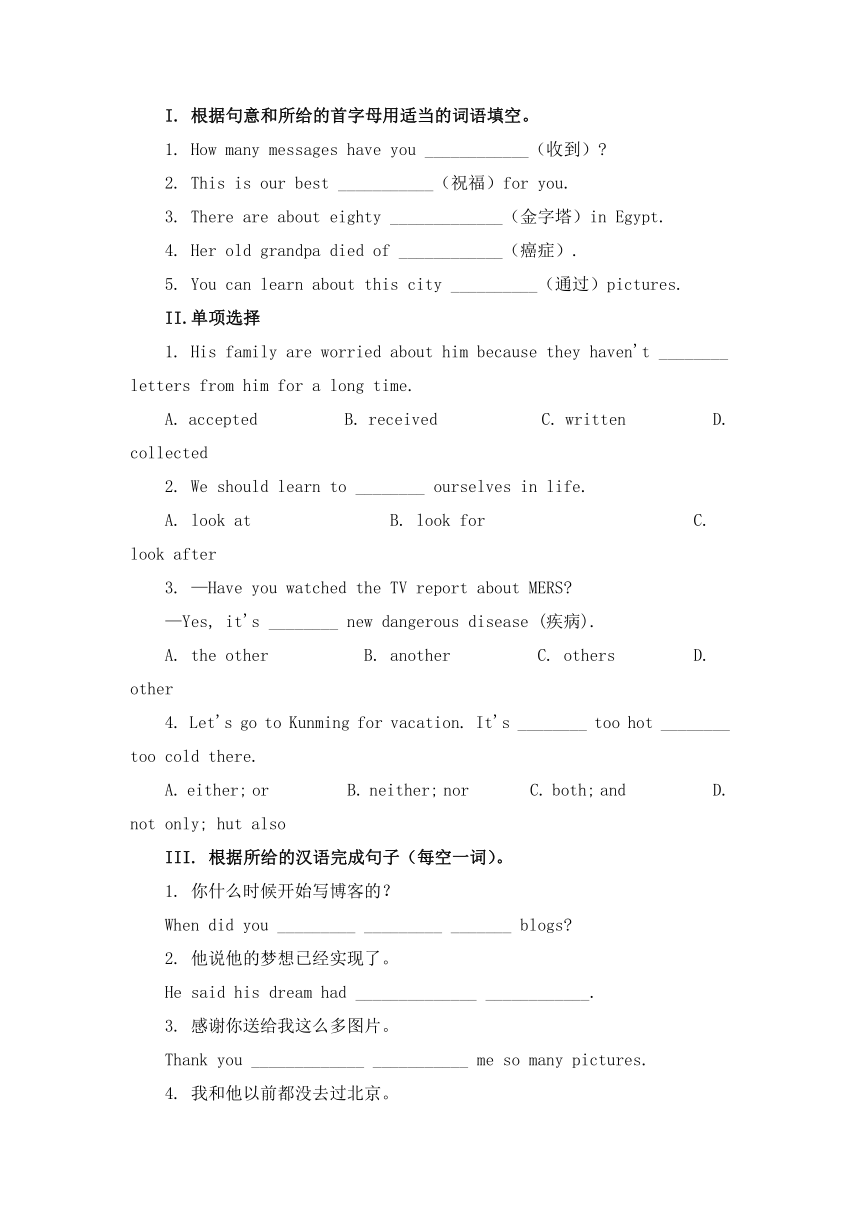 I. 根据句意和所给的首字母用适当的词语填空。

1. How many messages have you ____________（收到）?

2. This is our best ___________（祝福）for you.

3. There are about eighty _____________（金字塔）in Egypt.

4. Her old grandpa died of ____________（癌症）.

5. You can learn about this city __________（通过）pictures.

II.单项选择

1. His family are worried about him because they haven't ________ letters from him for a long time.

A. accepted B. received C. written D. collected

2. We should learn to ________ ourselves in life.

A. look at B. look for C. look after

3. —Have you watched the TV report about MERS?

—Yes, it's ________ new dangerous disease (疾病).

A. the other B. another C. others D. other

4. Let's go to Kunming for vacation. It's ________ too hot ________ too cold there.

A. either; or B. neither; nor C. both; and D. not only; hut also

III. 根据所给的汉语完成句子（每空一词）。

1. 你什么时候开始写博客的？

When did you _________ _________ _______ blogs?

2. 他说他的梦想已经实现了。

He said his dream had ______________ ____________.

3. 感谢你送给我这么多图片。

Thank you _____________ ___________ me so many pictures.

4. 我和他以前都没去过北京。